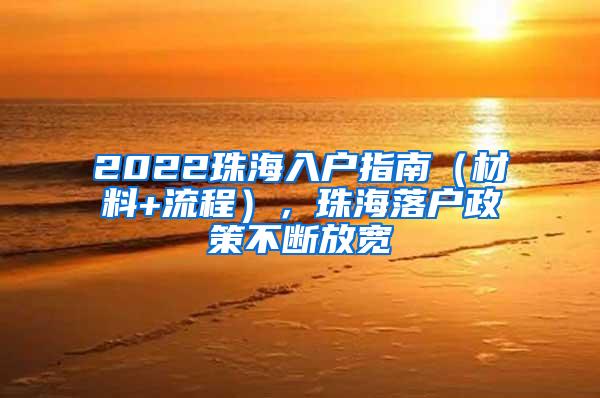 2022珠海入户指南（材料+流程），珠海落户政策不断放宽